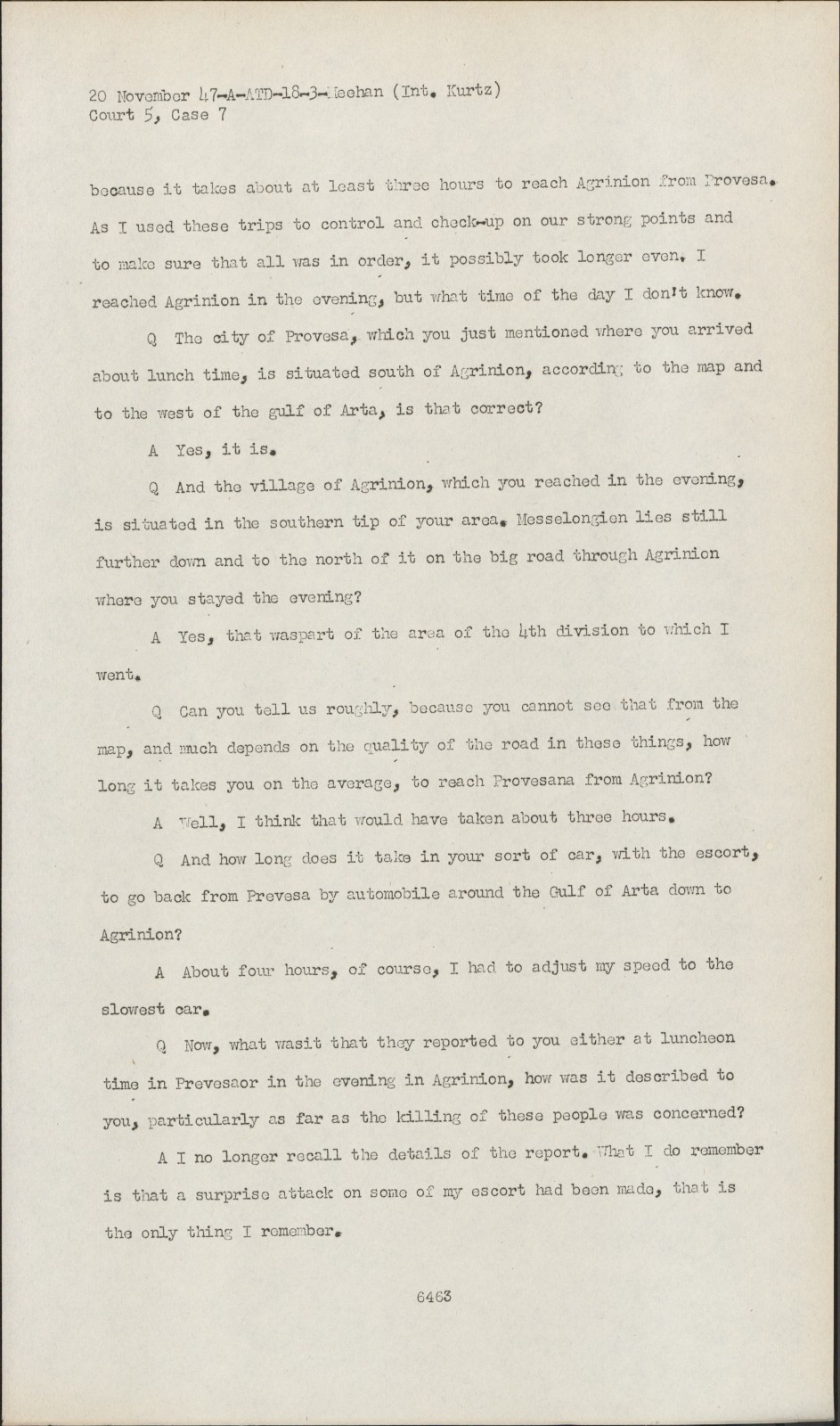 20 November 47-A-ATD-18-3-Meehan (Int. Kurtz)
Court 5, Case 7

because it takes about at least three hours to reach Agrinion from Provesa. As I used these trips to control and check-up on our strong points and to make sure that all was in order, it possibly took longer even. I reached Agrinion in the evening, but what time of the day I don't know.

Q The city of Provesa, which you just mentioned where you arrived about lunch time, is situated south of Agrinion, according to the map and to the west of the gulf of Arta, is that correct?

A Yes, it is.

Q And the village of Agrinion, which you reached in the evening, is situated in the southern tip of your area. Messelongien lies still further down and to the north of it on the big road through Agrinion where you stayed the evening?

A Yes, that waspart of the area of the 4th division to which I went.

Q Can you tell us roughly, because you cannot see that from the map, and much depends on the quality of the road in these things, how long it takes you on the average, to reach Provesana from Agrinion?

A Well, I think that would have taken about three hours.

Q And how long does it take in your sort of car, with the escort, to go back from Prevesa by automobile around the Gulf of Arta down to Agrinion?

A About four hours, of course, I had to adjust my speed to the slowest car.

Q Now, what wasit that they reported to you either at luncheon time in Prevesaor in the evening in Agrinion, how was it described to you, particularly as far as the killing of these people was concerned?

A I no longer recall the details of the report. What I do remember is that a surprise attack on some of my escort had been made, that is the only thing I remember.

6463